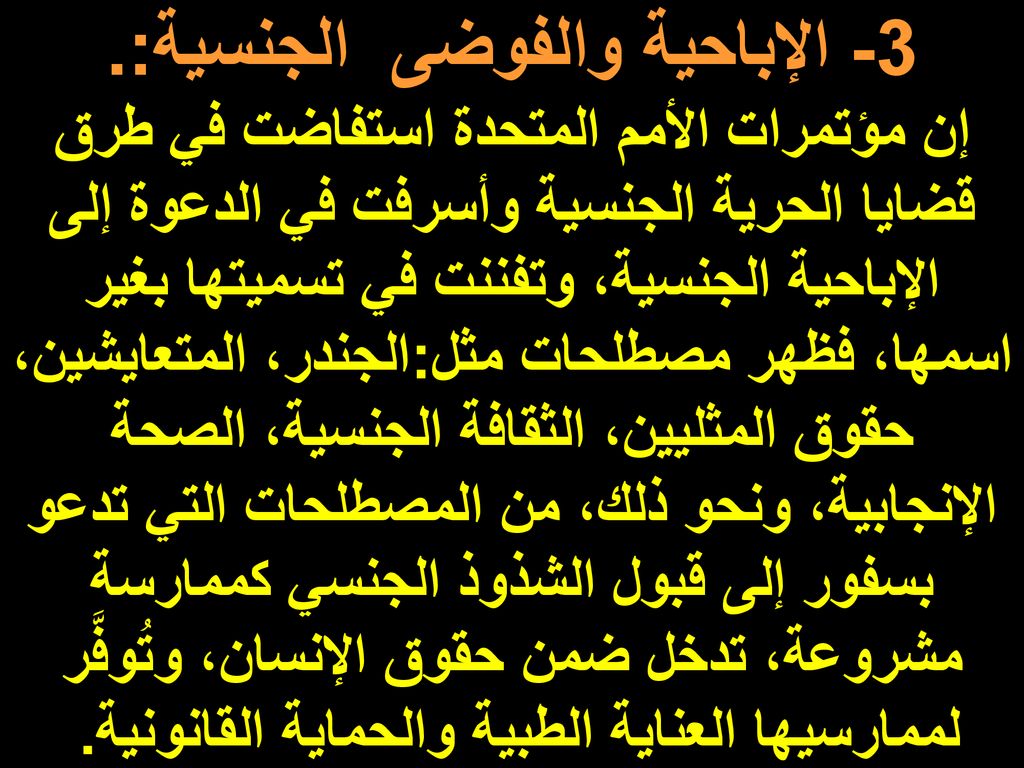 3- الإباحية والفوضى الجنسية:.

إن مؤتمرات الأمم المتحدة استفاضت في طرق قضايا الحرية الجنسية وأسرفت في الدعوة إلى الإباحية الجنسية، وتفننت في تسميتها بغير اسمها، فظهر مصطلحات مثل:الجندر، المتعايشين، حقوق المثليين، الثقافة الجنسية، الصحة الإنجابية، ونحو ذلك، من المصطلحات التي تدعو بسفور إلى قبول الشذوذ الجنسي كممارسة مشروعة، تدخل ضمن حقوق الإنسان، وتُوفَّر لممارسيها العناية الطبية والحماية القانونية.